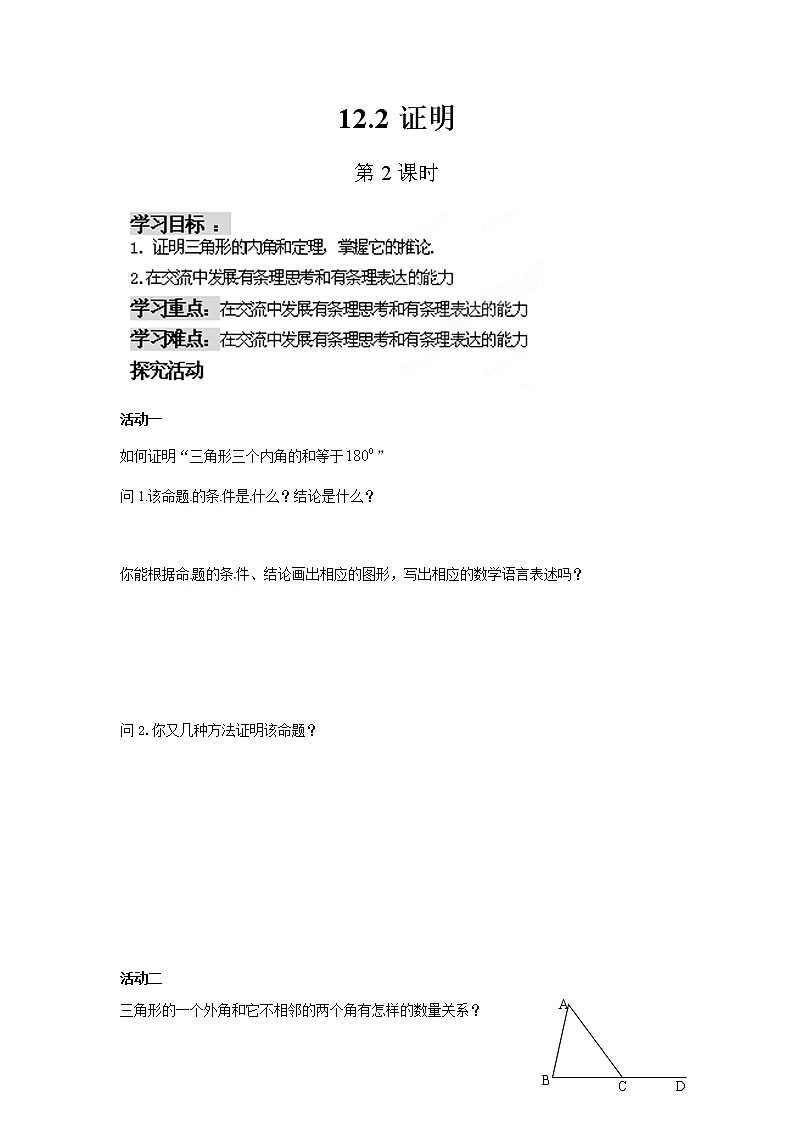 12.2 证明

第 2 课时

学习目标 ：

1. 证明三角形的内角和定理，掌握它的推论.

2.在交流中发展有条理思考和有条理表达的能力

学习重点：在交流中发展有条理思考和有条理表达的能力

学习难点：在交流中发展有条理思考和有条理表达的能力

探究活动

活动一

如何证明“三角形三个内角的和等于$180^0$”

问 1.该命题的条件是什么？结论是什么？

你能根据命题的条件、结论画出相应的图形，写出相应的数学语言表述吗？

问 2.你又几种方法证明该命题？

活动二

三角形的一个外角和它不相邻的两个角有怎样的数量关系？

A

B C D